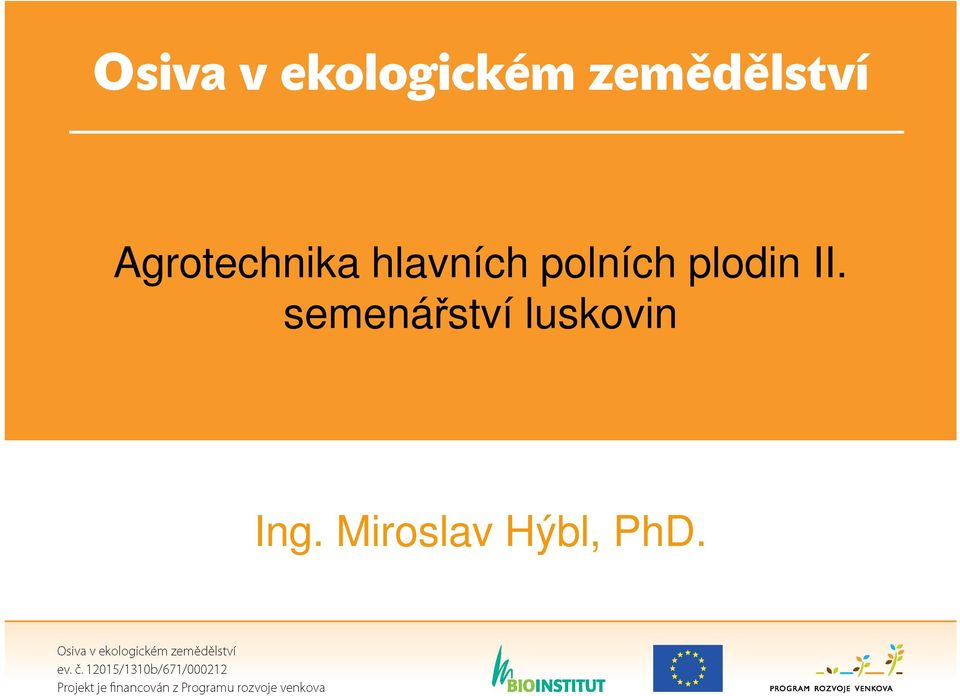 Osiva v ekologickém zemědělství

Agrotechnika hlavních polních plodin II. semenářství luskovin

Ing. Miroslav Hýbl, PhD.

Osiva v ekologickém zemědělství
ev. č. 12015/1310b/671/000212
Projekt je financován z Programu rozvoje venkova

BIOINSTITUT

PROGRAM ROZVOJE VENKOVA